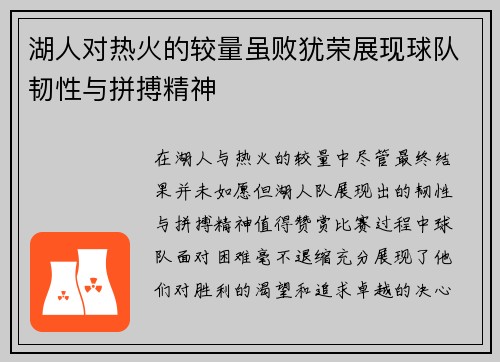 湖人对热火的较量虽败犹荣展现球队韧性与拼搏精神

在湖人与热火的较量中尽管最终结果并未如愿但湖人队展现出的韧性与拼搏精神值得赞赏比赛过程中球队面对困难毫不退缩充分展现了他们对胜利的渴望和追求卓越的决心